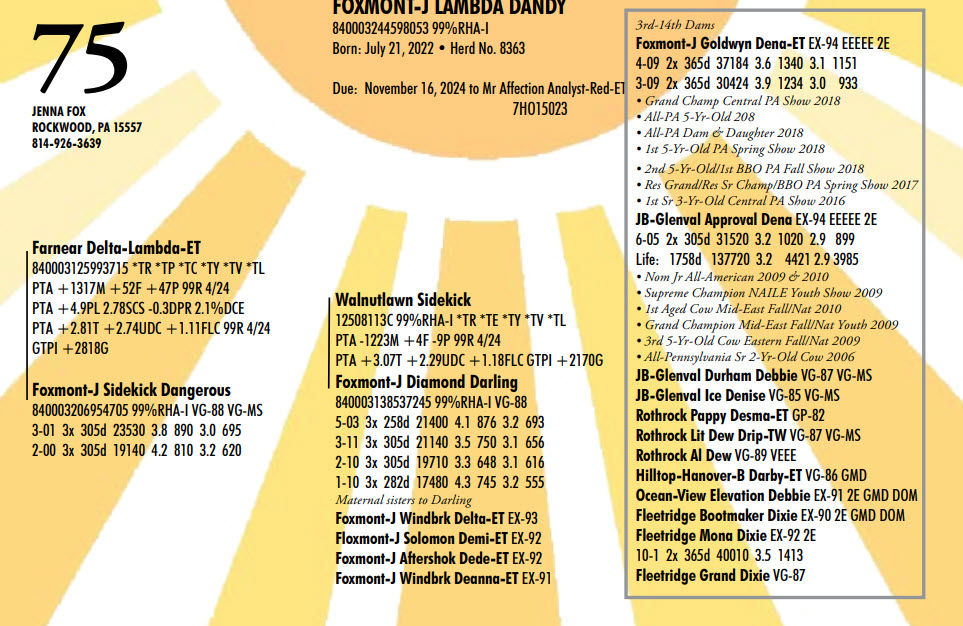 75

JENNA FOX
ROCKWOOD, PA 15557
814-926-3639

FOXMONT-J LAMBDA DANDY
840003244598053 99%RHA-I
Born: July 21, 2022 • Herd No. 8363

Due: November 16, 2024 to Mr Affection Analyst-Red-ET 7HO15023

Farnear Delta-Lambda-ET
840003125993715 *TR *TP *TC *TY *TV *TL
PTA +1317M +52F +47P 99R 4/24
PTA +4.9PL 2.78SCS -0.3DPR 2.1%DCE
PTA +2.81T +2.74UDC +1.11FLC 99R 4/24
GTPI +2818G

Foxmont-J Sidekick Dangerous
840003206954705 99%RHA-I VG-88 VG-MS
3-01 3x 305d 23530 3.8 890 3.0 695
2-00 3x 305d 19140 4.2 810 3.2 620

Walnutlawn Sidekick
12508113C 99%RHA-I *TR *TE *TY *TV *TL
PTA -1223M +4F -9P 99R 4/24
PTA +3.07T +2.29UDC +1.18FLC GTPI +2170G

Foxmont-J Diamond Darling
840003138537245 99%RHA-I VG-88
5-03 3x 258d 21400 4.1 876 3.2 693
3-11 3x 305d 21140 3.5 750 3.1 656
2-10 3x 305d 19710 3.3 648 3.1 616
1-10 3x 282d 17480 4.3 745 3.2 555
Maternal sisters to Darling
Foxmont-J Windbrk Delta-ET EX-93
Floxmont-J Solomon Demi-ET EX-92
Foxmont-J Aftershok Dede-ET EX-92
Foxmont-J Windbrk Deanna-ET EX-91

3rd-14th Dams
Foxmont-J Goldwyn Dena-ET EX-94 EEEEE 2E
4-09 2x 365d 37184 3.6 1340 3.1 1151
3-09 2x 365d 30424 3.9 1234 3.0 933
• Grand Champ Central PA Show 2018
• All-PA 5-Yr-Old 208
• All-PA Dam & Daughter 2018
• 1st 5-Yr-Old PA Spring Show 2018
• 2nd 5-Yr-Old/1st BBO PA Fall Show 2018
• Res Grand/Res Sr Champ/BBO PA Spring Show 2017
• 1st Sr 3-Yr-Old Central PA Show 2016
JB-Glenval Approval Dena EX-94 EEEEE 2E
6-05 2x 305d 31520 3.2 1020 2.9 899
Life: 1758d 137720 3.2 4421 2.9 3985
• Nom Jr All-American 2009 & 2010
• Supreme Champion NAILE Youth Show 2009
• 1st Aged Cow Mid-East Fall/Nat 2010
• Grand Champion Mid-East Fall/Nat Youth 2009
• 3rd 5-Yr-Old Cow Eastern Fall/Nat 2009
• All-Pennsylvania Sr 2-Yr-Old Cow 2006
JB-Glenval Durham Debbie VG-87 VG-MS
JB-Glenval Ice Denise VG-85 VG-MS
Rothrock Pappy Desma-ET GP-82
Rothrock Lit Dew Drip-TW VG-87 VG-MS
Rothrock Al Dew VG-89 VEEE
Hilltop-Hanover-B Darby-ET VG-86 GMD
Ocean-View Elevation Debbie EX-91 2E GMD DOM
Fleetridge Bootmaker Dixie EX-90 2E GMD DOM
Fleetridge Mona Dixie EX-92 2E
10-1 2x 365d 40010 3.5 1413
Fleetridge Grand Dixie VG-87